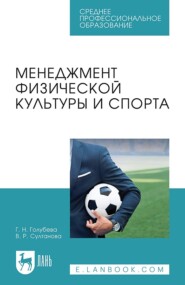 СРЕДНЕЕ ПРОФЕССИОНАЛЬНОЕ ОБРАЗОВАНИЕ

МЕНЕДЖМЕНТ ФИЗИЧЕСКОЙ КУЛЬТУРЫ И СПОРТА

Г. Н. Голубева
В. Р. Султанова

ЛАНЬ

E.LANBOOK.COM